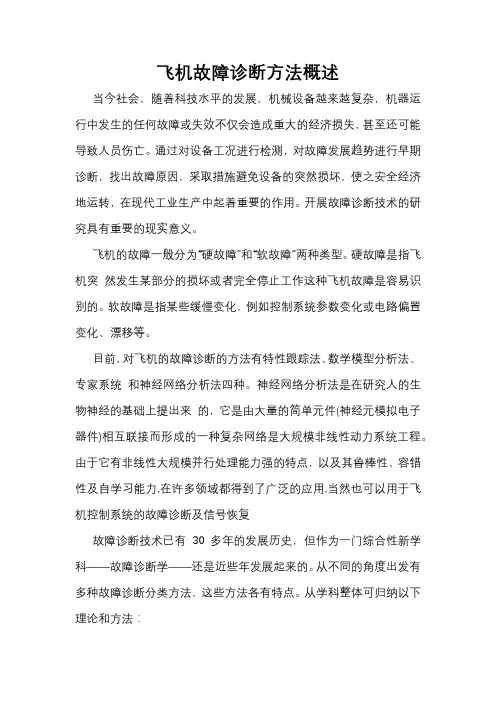 飞机故障诊断方法概述

当今社会，随着科技水平的发展，机械设备越来越复杂，机器运行中发生的任何故障或失效不仅会造成重大的经济损失，甚至还可能导致人员伤亡。通过对设备工况进行检测，对故障发展趋势进行早期诊断，找出故障原因，采取措施避免设备的突然损坏，使之安全经济地运转，在现代工业生产中起着重要的作用。开展故障诊断技术的研究具有重要的现实意义。

飞机的故障一般分为“硬故障”和“软故障”两种类型。硬故障是指飞机突 然发生某部分的损坏或者完全停止工作这种飞机故障是容易识别的。软故障是指某些缓慢变化，例如控制系统参数变化或电路偏置变化、漂移等。

目前，对飞机的故障诊断的方法有特性跟踪法、数学模型分析法、专家系统 和神经网络分析法四种。神经网络分析法是在研究人的生物神经的基础上提出来 的，它是由大量的简单元件(神经元模拟电子器件)相互联接而形成的一种复杂网络是大规模非线性动力系统工程。由于它有非线性大规模并行处理能力强的特点，以及其鲁棒性、容错性及自学习能力,在许多领域都得到了广泛的应用.当然也可以用于飞机控制系统的故障诊断及信号恢复

故障诊断技术已有 30 多年的发展历史，但作为一门综合性新学科——故障诊断学——还是近些年发展起来的。从不同的角度出发有多种故障诊断分类方法，这些方法各有特点。从学科整体可归纳以下理论和方法：